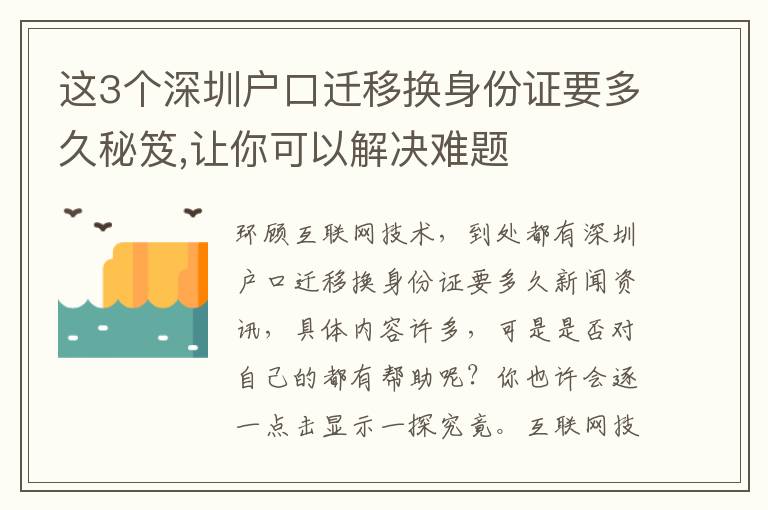 这3个深圳户口迁移换身份证要多久秘笈,让你可以解决难题

环顾互联网技术，到处都有深圳户口迁移换身份证要多久新闻资讯，具体内容许多，可是是否对自己的都有帮助呢？你也许会逐一点击显示一探究竟。互联网技